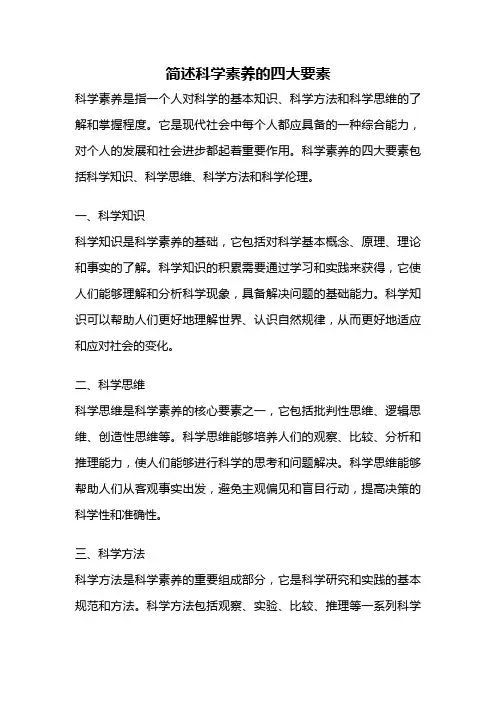 简述科学素养的四大要素

科学素养是指一个人对科学的基本知识、科学方法和科学思维的了解和掌握程度。它是现代社会中每个人都应具备的一种综合能力，对个人的发展和社会进步都起着重要作用。科学素养的四大要素包括科学知识、科学思维、科学方法和科学伦理。

一、科学知识

科学知识是科学素养的基础，它包括对科学基本概念、原理、理论和事实的了解。科学知识的积累需要通过学习和实践来获得，它使人们能够理解和分析科学现象，具备解决问题的基础能力。科学知识可以帮助人们更好地理解世界、认识自然规律，从而更好地适应和应对社会的变化。

二、科学思维

科学思维是科学素养的核心要素之一，它包括批判性思维、逻辑思维、创造性思维等。科学思维能够培养人们的观察、比较、分析和推理能力，使人们能够进行科学的思考和问题解决。科学思维能够帮助人们从客观事实出发，避免主观偏见和盲目行动，提高决策的科学性和准确性。

三、科学方法

科学方法是科学素养的重要组成部分，它是科学研究和实践的基本规范和方法。科学方法包括观察、实验、比较、推理等一系列科学